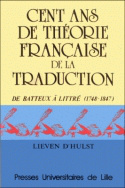 CENT ANS DE THÉORIE FRANÇAISE DE LA TRADUCTION

DE BATTEUX À LITTRÉ (1748-1847)

LIEVEN D'HULST

Presses Universitaires de Lille